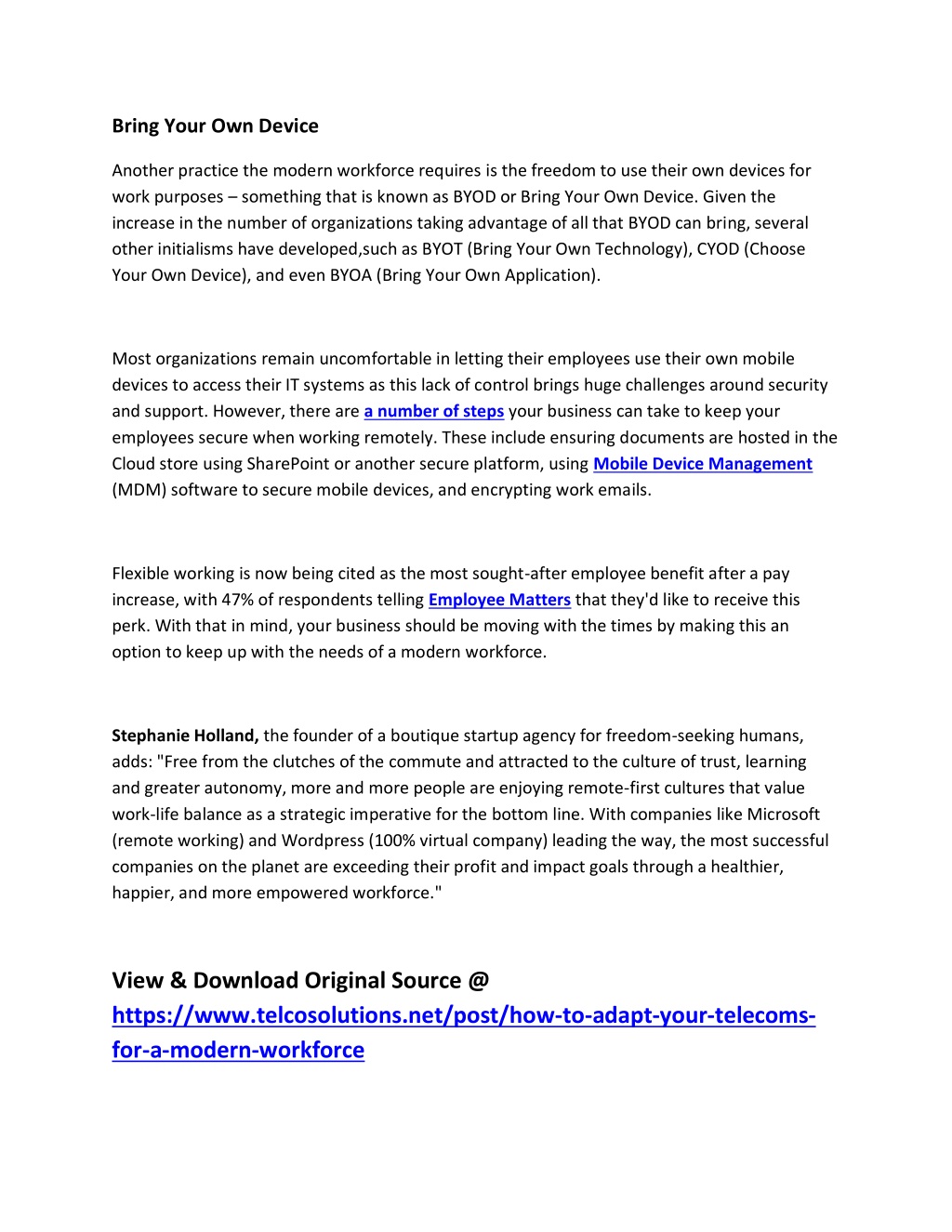 Bring Your Own Device

Another practice the modern workforce requires is the freedom to use their own devices for work purposes – something that is known as BYOD or Bring Your Own Device. Given the increase in the number of organizations taking advantage of all that BYOD can bring, several other initialisms have developed,such as BYOT (Bring Your Own Technology), CYOD (Choose Your Own Device), and even BYOA (Bring Your Own Application).

Most organizations remain uncomfortable in letting their employees use their own mobile devices to access their IT systems as this lack of control brings huge challenges around security and support. However, there are a number of steps your business can take to keep your employees secure when working remotely. These include ensuring documents are hosted in the Cloud store using SharePoint or another secure platform, using Mobile Device Management (MDM) software to secure mobile devices, and encrypting work emails.

Flexible working is now being cited as the most sought-after employee benefit after a pay increase, with 47% of respondents telling Employee Matters that they'd like to receive this perk. With that in mind, your business should be moving with the times by making this an option to keep up with the needs of a modern workforce.

Stephanie Holland, the founder of a boutique startup agency for freedom-seeking humans, adds: "Free from the clutches of the commute and attracted to the culture of trust, learning and greater autonomy, more and more people are enjoying remote-first cultures that value work-life balance as a strategic imperative for the bottom line. With companies like Microsoft (remote working) and Wordpress (100% virtual company) leading the way, the most successful companies on the planet are exceeding their profit and impact goals through a healthier, happier, and more empowered workforce."

View & Download Original Source @ https://www.telcosolutions.net/post/how-to-adapt-your-telecoms-for-a-modern-workforce